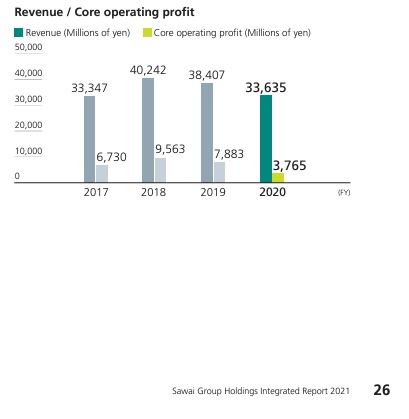 Revenue / Core operating profit

Revenue (Millions of yen) Core operating profit (Millions of yen)

50,000
40,000
30,000
20,000
10,000
0

33,347
6,730
40,242
9,563
38,407
7,883
33,635
3,765

2017 2018 2019 2020 (FY)

Sawai Group Holdings Integrated Report 2021 26